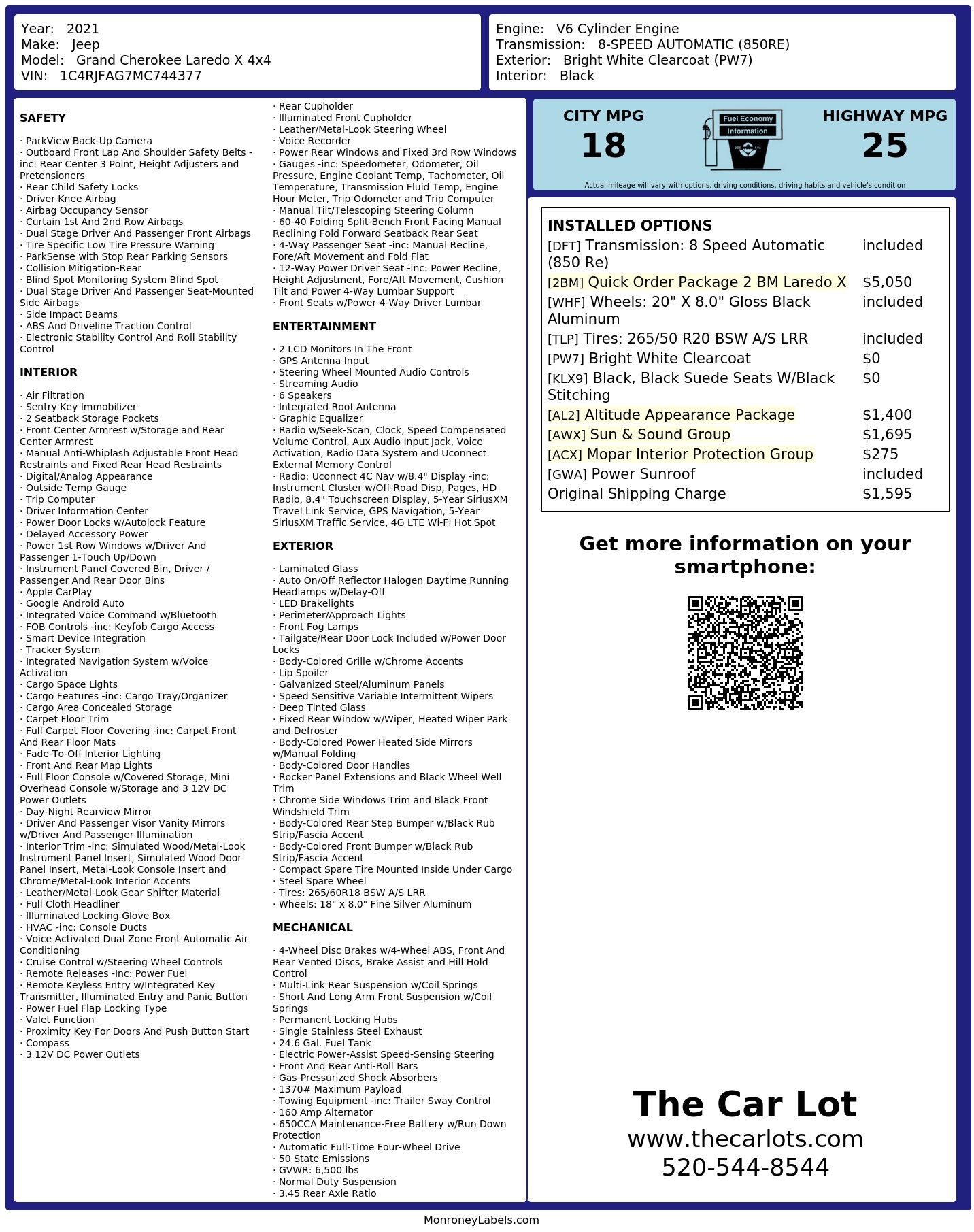 Year: 2021
Make: Jeep
Model: Grand Cherokee Laredo X 4x4
VIN: 1C4RJFAG7MC744377

Engine: V6 Cylinder Engine
Transmission: 8-SPEED AUTOMATIC (850RE)
Exterior: Bright White Clearcoat (PW7)
Interior: Black

SAFETY

· ParkView Back-Up Camera
· Outboard Front Lap And Shoulder Safety Belts -inc: Rear Center 3 Point, Height Adjusters and Pretensioners
· Rear Child Safety Locks
· Driver Knee Airbag
· Airbag Occupancy Sensor
· Curtain 1st And 2nd Row Airbags
· Dual Stage Driver And Passenger Front Airbags
· Tire Specific Low Tire Pressure Warning
· ParkSense with Stop Rear Parking Sensors
· Collision Mitigation-Rear
· Blind Spot Monitoring System Blind Spot
· Dual Stage Driver And Passenger Seat-Mounted Side Airbags
· Side Impact Beams
· ABS And Driveline Traction Control
· Electronic Stability Control And Roll Stability Control

INTERIOR

· Air Filtration
· Sentry Key Immobilizer
· 2 Seatback Storage Pockets
· Front Center Armrest w/Storage and Rear Center Armrest
· Manual Anti-Whiplash Adjustable Front Head Restraints and Fixed Rear Head Restraints
· Digital/Analog Appearance
· Outside Temp Gauge
· Trip Computer
· Driver Information Center
· Power Door Locks w/Autolock Feature
· Delayed Accessory Power
· Power 1st Row Windows w/Driver And Passenger 1-Touch Up/Down
· Instrument Panel Covered Bin, Driver / Passenger And Rear Door Bins
· Apple CarPlay
· Google Android Auto
· Integrated Voice Command w/Bluetooth
· FOB Controls -inc: Keyfob Cargo Access
· Smart Device Integration
· Tracker System
· Integrated Navigation System w/Voice Activation
· Cargo Space Lights
· Cargo Features -inc: Cargo Tray/Organizer
· Cargo Area Concealed Storage
· Carpet Floor Trim
· Full Carpet Floor Covering -inc: Carpet Front And Rear Floor Mats
· Fade-To-Off Interior Lighting
· Front And Rear Map Lights
· Full Floor Console w/Covered Storage, Mini Overhead Console w/Storage and 3 12V DC Power Outlets
· Day-Night Rearview Mirror
· Driver And Passenger Visor Vanity Mirrors w/Driver And Passenger Illumination
· Interior Trim -inc: Simulated Wood/Metal-Look Instrument Panel Insert, Simulated Wood Door Panel Insert, Metal-Look Console Insert and Chrome/Metal-Look Interior Accents
· Leather/Metal-Look Gear Shifter Material
· Full Cloth Headliner
· Illuminated Locking Glove Box
· HVAC -inc: Console Ducts
· Voice Activated Dual Zone Front Automatic Air Conditioning
· Cruise Control w/Steering Wheel Controls
· Remote Releases -Inc: Power Fuel
· Remote Keyless Entry w/Integrated Key Transmitter, Illuminated Entry and Panic Button
· Power Fuel Flap Locking Type
· Valet Function
· Proximity Key For Doors And Push Button Start
· Compass
· 3 12V DC Power Outlets
· Rear Cupholder
· Illuminated Front Cupholder
· Leather/Metal-Look Steering Wheel
· Voice Recorder
· Power Rear Windows and Fixed 3rd Row Windows
· Gauges -inc: Speedometer, Odometer, Oil Pressure, Engine Coolant Temp, Tachometer, Oil Temperature, Transmission Fluid Temp, Engine Hour Meter, Trip Odometer and Trip Computer
· Manual Tilt/Telescoping Steering Column
· 60-40 Folding Split-Bench Front Facing Manual Reclining Fold Forward Seatback Rear Seat
· 4-Way Passenger Seat -inc: Manual Recline, Fore/Aft Movement and Fold Flat
· 12-Way Power Driver Seat -inc: Power Recline, Height Adjustment, Fore/Aft Movement, Cushion Tilt and Power 4-Way Lumbar Support
· Front Seats w/Power 4-Way Driver Lumbar

ENTERTAINMENT

· 2 LCD Monitors In The Front
· GPS Antenna Input
· Steering Wheel Mounted Audio Controls
· Streaming Audio
· 6 Speakers
· Integrated Roof Antenna
· Graphic Equalizer
· Radio w/Seek-Scan, Clock, Speed Compensated Volume Control, Aux Audio Input Jack, Voice Activation, Radio Data System and Uconnect External Memory Control
· Radio: Uconnect 4C Nav w/8.4" Display -inc: Instrument Cluster w/Off-Road Disp, Pages, HD Radio, 8.4" Touchscreen Display, 5-Year SiriusXM Travel Link Service, GPS Navigation, 5-Year SiriusXM Traffic Service, 4G LTE Wi-Fi Hot Spot

EXTERIOR

· Laminated Glass
· Auto On/Off Reflector Halogen Daytime Running Headlamps w/Delay-Off
· LED Brakelights
· Perimeter/Approach Lights
· Front Fog Lamps
· Tailgate/Rear Door Lock Included w/Power Door Locks
· Body-Colored Grille w/Chrome Accents
· Lip Spoiler
· Galvanized Steel/Aluminum Panels
· Speed Sensitive Variable Intermittent Wipers
· Deep Tinted Glass
· Fixed Rear Window w/Wiper, Heated Wiper Park and Defroster
· Body-Colored Power Heated Side Mirrors w/Manual Folding
· Body-Colored Door Handles
· Rocker Panel Extensions and Black Wheel Well Trim
· Chrome Side Windows Trim and Black Front Windshield Trim
· Body-Colored Rear Step Bumper w/Black Rub Strip/Fascia Accent
· Body-Colored Front Bumper w/Black Rub Strip/Fascia Accent
· Compact Spare Tire Mounted Inside Under Cargo
· Steel Spare Wheel
· Tires: 265/60R18 BSW A/S LRR
· Wheels: 18" x 8.0" Fine Silver Aluminum

MECHANICAL

· 4-Wheel Disc Brakes w/4-Wheel ABS, Front And Rear Vented Discs, Brake Assist and Hill Hold Control
· Multi-Link Rear Suspension w/Coil Springs
· Short And Long Arm Front Suspension w/Coil Springs
· Permanent Locking Hubs
· Single Stainless Steel Exhaust
· 24.6 Gal. Fuel Tank
· Electric Power-Assist Speed-Sensing Steering
· Front And Rear Anti-Roll Bars
· Gas-Pressurized Shock Absorbers
· 1370# Maximum Payload
· Towing Equipment -inc: Trailer Sway Control
· 160 Amp Alternator
· 650CCA Maintenance-Free Battery w/Run Down Protection
· Automatic Full-Time Four-Wheel Drive
· 50 State Emissions
· GVWR: 6,500 lbs
· Normal Duty Suspension
· 3.45 Rear Axle Ratio

CITY MPG
18
Fuel Economy Information
HIGHWAY MPG
25
Actual mileage will vary with options, driving conditions, driving habits and vehicle's condition

INSTALLED OPTIONS
| | |
|---|---|
| [DFT] Transmission: 8 Speed Automatic (850 Re) | included |
| [2BM] Quick Order Package 2 BM Laredo X | $5,050 |
| [WHF] Wheels: 20" X 8.0" Gloss Black Aluminum | included |
| [TLP] Tires: 265/50 R20 BSW A/S LRR | included |
| [PW7] Bright White Clearcoat | $0 |
| [KLX9] Black, Black Suede Seats W/Black Stitching | $0 |
| [AL2] Altitude Appearance Package | $1,400 |
| [AWX] Sun & Sound Group | $1,695 |
| [ACX] Mopar Interior Protection Group | $275 |
| [GWA] Power Sunroof | included |
| Original Shipping Charge | $1,595 |

Get more information on your smartphone:

The Car Lot
www.thecarlots.com
520-544-8544

MonroneyLabels.com